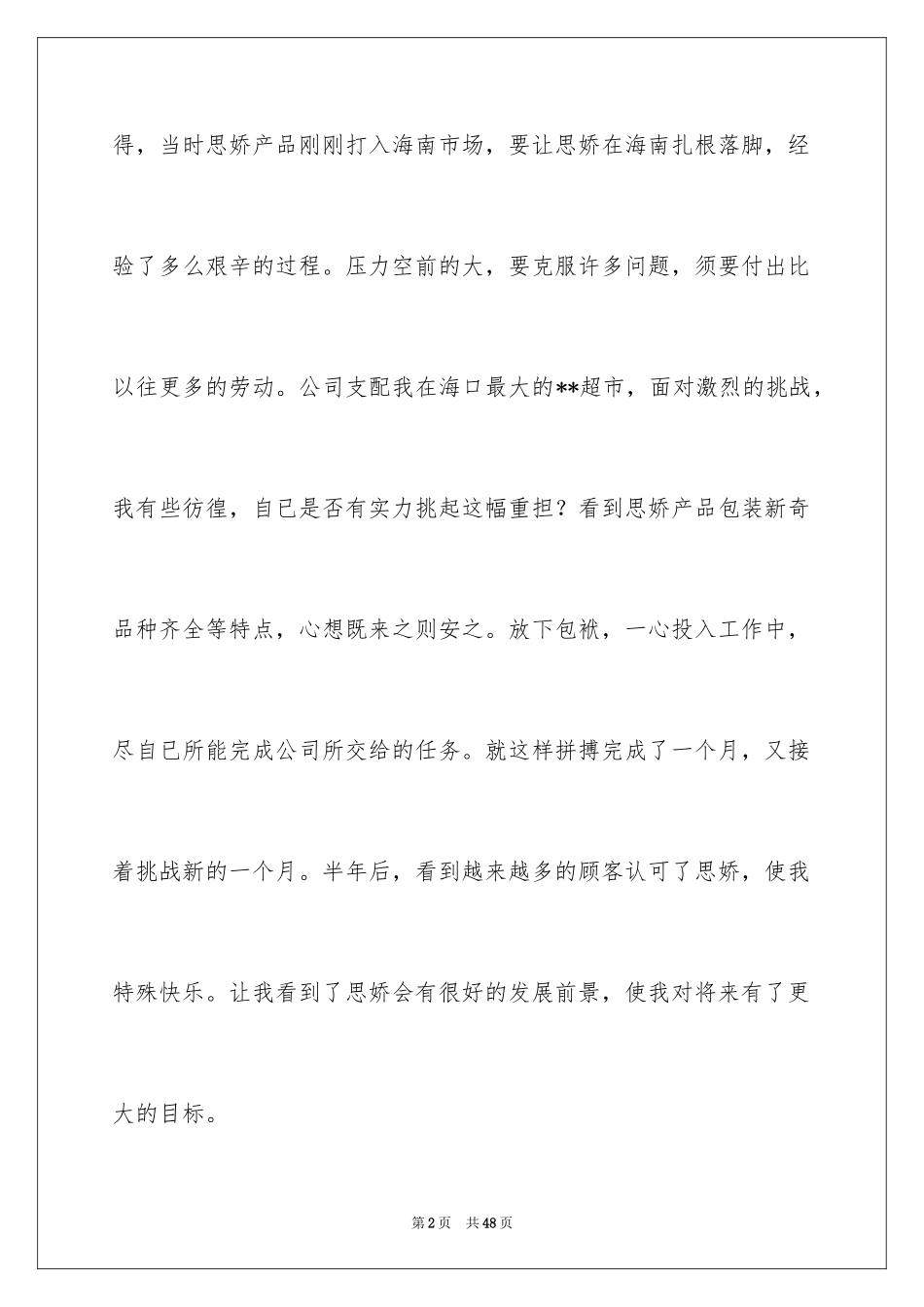 得，当时思娇产品刚刚打入海南市场，要让思娇在海南扎根落脚，经验了多么艰辛的过程。压力空前的大，要克服许多问题，须要付出比以往更多的劳动。公司支配我在海口最大的**超市，面对激烈的挑战，我有些彷徨，自已是否有实力挑起这幅重担？看到思娇产品包装新奇品种齐全等特点，心想既来之则安之。放下包袱，一心投入工作中，尽自已所能完成公司所交给的任务。就这样拼搏完成了一个月，又接着挑战新的一个月。半年后，看到越来越多的顾客认可了思娇，使我特殊快乐。让我看到了思娇会有很好的发展前景，使我对将来有了更大的目标。

第2页 共48页